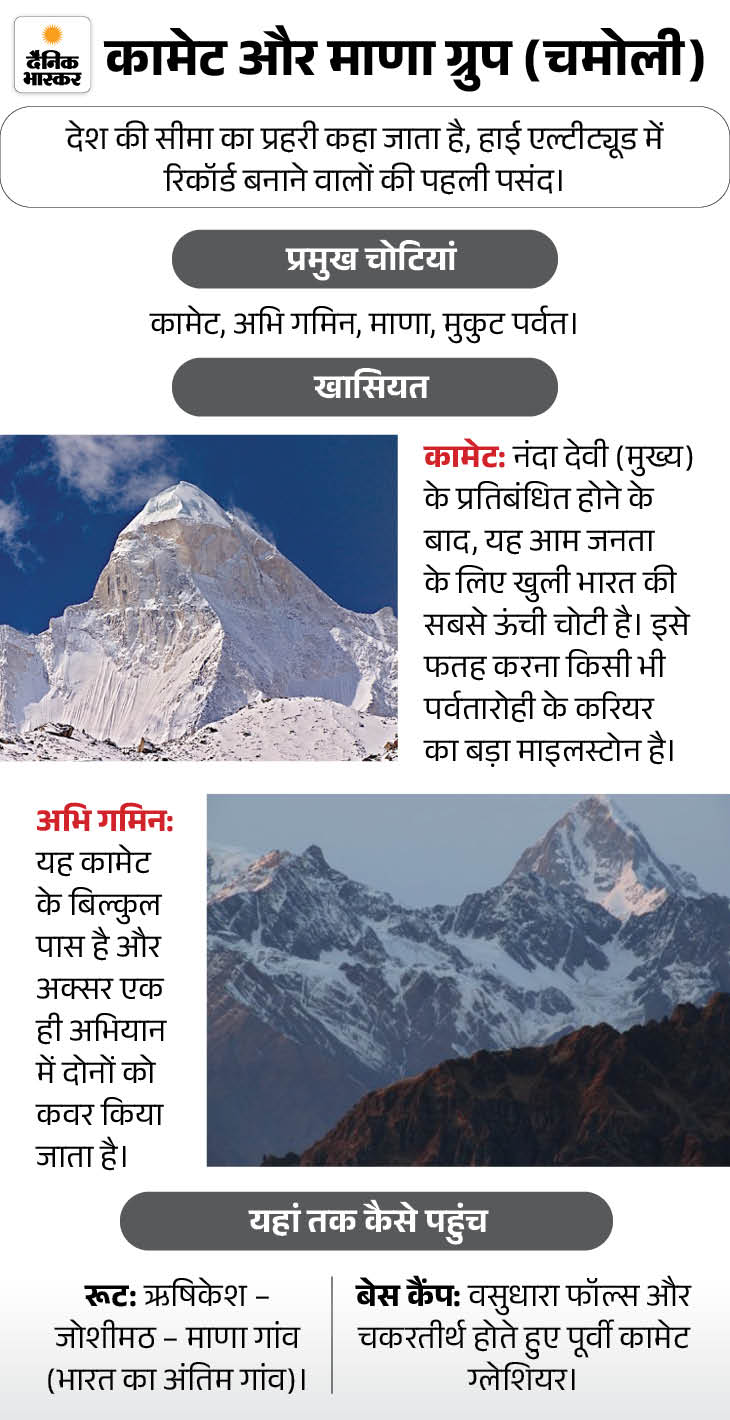 दैनिक भास्कर

कामेट और माणा ग्रुप (चमोली)

देश की सीमा का प्रहरी कहा जाता है, हाई एल्टीट्यूड में रिकॉर्ड बनाने वालों की पहली पसंद।

प्रमुख चोटियां

कामेट, अभि गमिन, माणा, मुकुट पर्वत।

खासियत

कामेट: नंदा देवी (मुख्य) के प्रतिबंधित होने के बाद, यह आम जनता के लिए खुली भारत की सबसे ऊंची चोटी है। इसे फतह करना किसी भी पर्वतारोही के करियर का बड़ा माइलस्टोन है।

अभि गमिन: यह कामेट के बिल्कुल पास है और अक्सर एक ही अभियान में दोनों को कवर किया जाता है।

यहां तक कैसे पहुंच

रूट: ऋषिकेश – जोशीमठ – माणा गांव (भारत का अंतिम गांव)।

बेस कैंप: वसुधारा फॉल्स और चकरतीर्थ होते हुए पूर्वी कामेट ग्लेशियर।